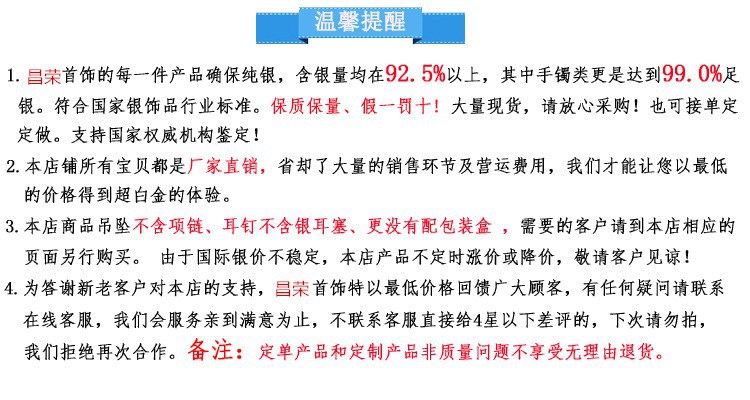 温馨提醒

1.昌荣首饰的每一件产品确保纯银，含银量均在92.5%以上，其中手镯类更是达到99.0%足银。符合国家银饰品行业标准。保质保量、假一罚十！大量现货，请放心采购！也可接单定定做。支持国家权威机构鉴定！

2.本店铺所有宝贝都是厂家直销，省却了大量的销售环节及营运费用，我们才能让您以最低的价格得到超白金的体验。

3.本店商品吊坠不含项链、耳钉不含银耳塞、更没有配包装盒，需要的客户请到本店相应的页面另行购买。 由于国际银价不稳定，本店产品不定时涨价或降价，敬请客户见谅！

4.为答谢新老客户对本店的支持，昌荣首饰特以最低价格回馈广大顾客，有任何疑问请联系在线客服，我们会服务亲到满意为止，不联系客服直接给4星以下差评的，下次请勿拍，我们拒绝再次合作。备注：定单产品和定制产品非质量问题不享受无理由退货。